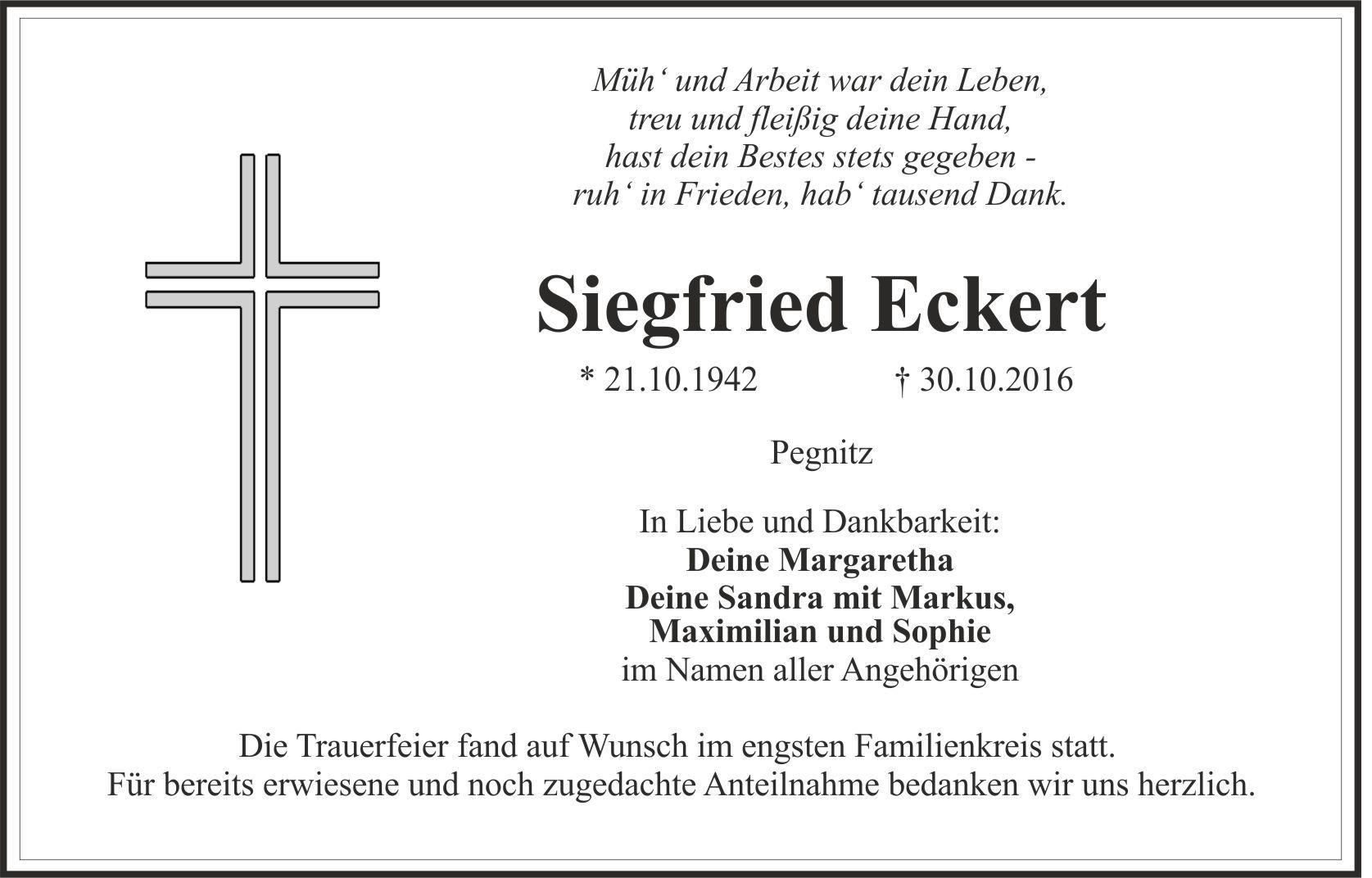 Müh' und Arbeit war dein Leben,
treu und fleißig deine Hand,
hast dein Bestes stets gegeben -
ruh' in Frieden, hab' tausend Dank.

Siegfried Eckert

* 21.10.1942 † 30.10.2016

Pegnitz

In Liebe und Dankbarkeit:
Deine Margaretha
Deine Sandra mit Markus,
Maximilian und Sophie
im Namen aller Angehörigen

Die Trauerfeier fand auf Wunsch im engsten Familienkreis statt.
Für bereits erwiesene und noch zugedachte Anteilnahme bedanken wir uns herzlich.